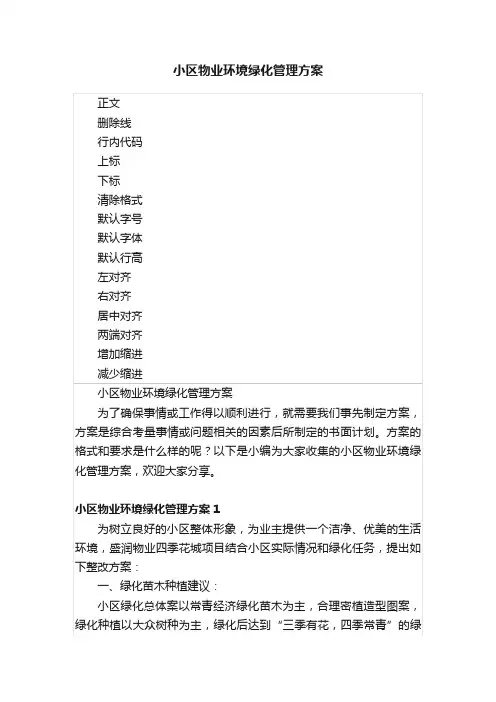 小区物业环境绿化管理方案

正文
删除线
行内代码
上标
下标
清除格式
默认字号
默认字体
默认行高
左对齐
右对齐
居中对齐
两端对齐
增加缩进
减少缩进

小区物业环境绿化管理方案

为了确保事情或工作得以顺利进行，就需要我们事先制定方案，方案是综合考量事情或问题相关的因素后所制定的书面计划。方案的格式和要求是什么样的呢？以下是小编为大家收集的小区物业环境绿化管理方案，欢迎大家分享。

小区物业环境绿化管理方案 1

为树立良好的小区整体形象，为业主提供一个洁净、优美的生活环境，盛润物业四季花城项目结合小区实际情况和绿化任务，提出如下整改方案：

一、绿化苗木种植建议：

小区绿化总体案以常青经济绿化苗木为主，合理密植造型图案，绿化种植以大众树种为主，绿化后达到“三季有花，四季常青”的绿